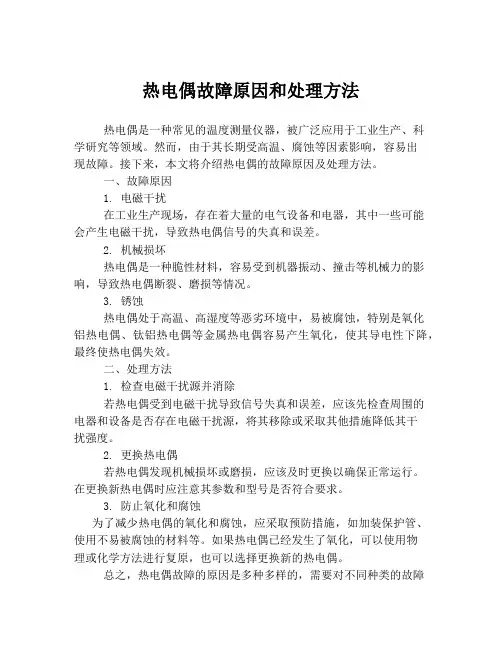 热电偶故障原因和处理方法

热电偶是一种常见的温度测量仪器，被广泛应用于工业生产、科学研究等领域。然而，由于其长期受高温、腐蚀等因素影响，容易出现故障。接下来，本文将介绍热电偶的故障原因及处理方法。

一、故障原因

1. 电磁干扰

在工业生产现场，存在着大量的电气设备和电器，其中一些可能会产生电磁干扰，导致热电偶信号的失真和误差。

2. 机械损坏

热电偶是一种脆性材料，容易受到机器振动、撞击等机械力的影响，导致热电偶断裂、磨损等情况。

3. 锈蚀

热电偶处于高温、高湿度等恶劣环境中，易被腐蚀，特别是氧化铝热电偶、钛铝热电偶等金属热电偶容易产生氧化，使其导电性下降，最终使热电偶失效。

二、处理方法

1. 检查电磁干扰源并消除

若热电偶受到电磁干扰导致信号失真和误差，应该先检查周围的电器和设备是否存在电磁干扰源，将其移除或采取其他措施降低其干扰强度。

2. 更换热电偶

若热电偶发现机械损坏或磨损，应该及时更换以确保正常运行。在更换新热电偶时应注意其参数和型号是否符合要求。

3. 防止氧化和腐蚀

为了减少热电偶的氧化和腐蚀，应采取预防措施，如加装保护管、使用不易被腐蚀的材料等。如果热电偶已经发生了氧化，可以使用物理或化学方法进行复原，也可以选择更换新的热电偶。

总之，热电偶故障的原因是多种多样的，需要对不同种类的故障